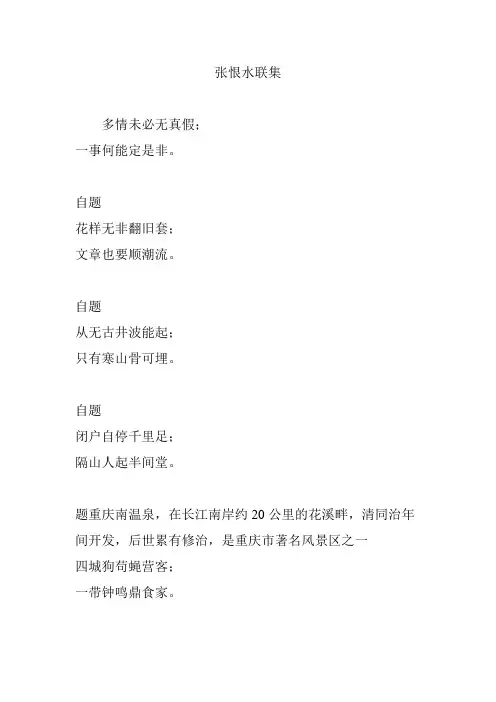 张恨水联集

多情未必无真假；
一事何能定是非。

自题
花样无非翻旧套；
文章也要顺潮流。

自题
从无古井波能起；
只有寒山骨可埋。

自题
闭户自停千里足；
隔山人起半间堂。

题重庆南温泉，在长江南岸约 20 公里的花溪畔，清同治年间开发，后世累有修治，是重庆市著名风景区之一
四城狗苟蝇营客；
一带钟鸣鼎食家。